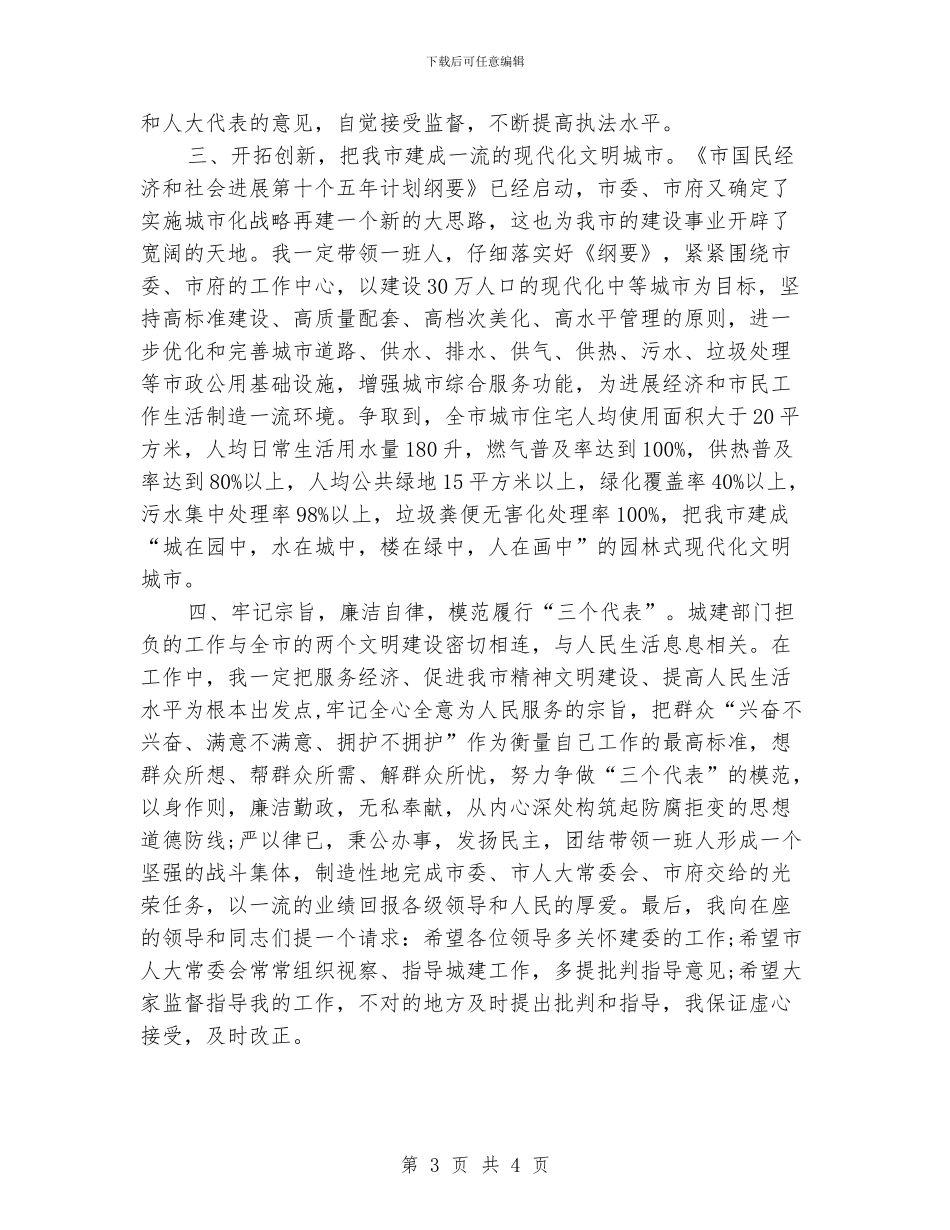 下载后可任意编辑

和人大代表的意见，自觉接受监督，不断提高执法水平。

三、开拓创新，把我市建成一流的现代化文明城市。《市国民经济和社会进展第十个五年计划纲要》已经启动，市委、市府又确定了实施城市化战略再建一个新的大思路，这也为我市的建设事业开辟了宽阔的天地。我一定带领一班人，仔细落实好《纲要》，紧紧围绕市委、市府的工作中心，以建设30万人口的现代化中等城市为目标，坚持高标准建设、高质量配套、高档次美化、高水平管理的原则，进一步优化和完善城市道路、供水、排水、供气、供热、污水、垃圾处理等市政公用基础设施，增强城市综合服务功能，为进展经济和市民工作生活制造一流环境。争取到，全市城市住宅人均使用面积大于20平方米，人均日常生活用水量180升，燃气普及率达到100%，供热普及率达到80%以上，人均公共绿地15平方米以上，绿化覆盖率40%以上，污水集中处理率98%以上，垃圾粪便无害化处理率100%，把我市建成“城在园中，水在城中，楼在绿中，人在画中”的园林式现代化文明城市。

四、牢记宗旨，廉洁自律，模范履行“三个代表”。城建部门担负的工作与全市的两个文明建设密切相连，与人民生活息息相关。在工作中，我一定把服务经济、促进我市精神文明建设、提高人民生活水平为根本出发点,牢记全心全意为人民服务的宗旨，把群众“兴奋不兴奋、满意不满意、拥护不拥护”作为衡量自己工作的最高标准，想群众所想、帮群众所需、解群众所忧，努力争做“三个代表”的模范，以身作则，廉洁勤政，无私奉献，从内心深处构筑起防腐拒变的思想道德防线;严以律已，秉公办事，发扬民主，团结带领一班人形成一个坚强的战斗集体，制造性地完成市委、市人大常委会、市府交给的光荣任务，以一流的业绩回报各级领导和人民的厚爱。最后，我向在座的领导和同志们提一个请求：希望各位领导多关怀建委的工作;希望市人大常委会常常组织视察、指导城建工作，多提批判指导意见;希望大家监督指导我的工作，不对的地方及时提出批判和指导，我保证虚心接受，及时改正。

第 3 页 共 4 页